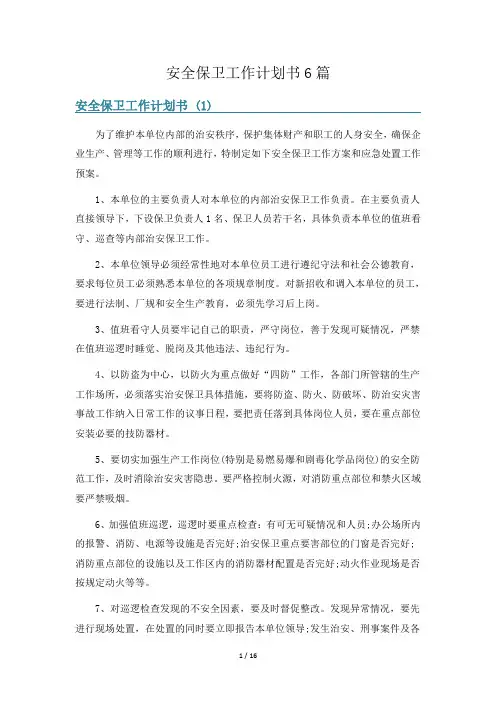 安全保卫工作计划书6篇

安全保卫工作计划书（1）

为了维护本单位内部的治安秩序，保护集体财产和职工的人身安全，确保企业生产、管理等工作的顺利进行，特制定如下安全保卫工作方案和应急处置工作预案。

1、本单位的主要负责人对本单位的内部治安保卫工作负责。在主要负责人直接领导下，下设保卫负责人1名、保卫人员若干名，具体负责本单位的值班看守、巡查等内部治安保卫工作。

2、本单位领导必须经常性地对本单位员工进行遵纪守法和社会公德教育，要求每位员工必须熟悉本单位的各项规章制度。对新招收和调入本单位的员工，要进行法制、厂规和安全生产教育，必须先学习后上岗。

3、值班看守人员要牢记自己的职责，严守岗位，善于发现可疑情况，严禁在值班巡逻时睡觉、脱岗及其他违法、违纪行为。

4、以防盗为中心，以防火为重点做好“四防”工作，各部门所管辖的生产工作场所，必须落实治安保卫具体措施，要将防盗、防火、防破坏、防治安灾害事故工作纳入日常工作的议事日程，要把责任落到具体岗位人员，要在重点部位安装必要的技防器材。

5、要切实加强生产工作岗位（特别是易燃易爆和剧毒化学品岗位）的安全防范工作，及时消除治安灾害隐患。要严格控制火源，对消防重点部位和禁火区域要严禁吸烟。

6、加强值班巡逻，巡逻时要重点检查：有可无可疑情况和人员;办公场所内的报警、消防、电源等设施是否完好;治安保卫重点要害部位的门窗是否完好;消防重点部位的设施以及工作区内的消防器材配置是否完好;动火作业现场是否按规定动火等等。

7、对巡逻检查发现的不安全因素，要及时督促整改。发现异常情况，要先进行现场处置，在处置的同时要立即报告本单位领导;发生治安、刑事案件及各

1 / 16